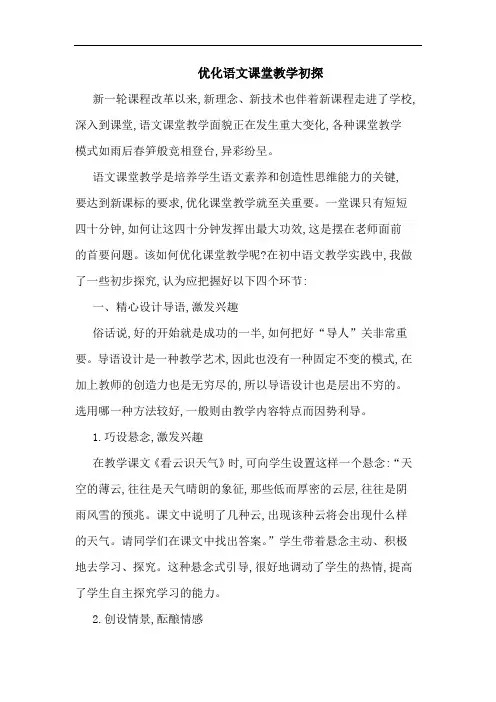 优化语文课堂教学初探

新一轮课程改革以来,新理念、新技术也伴着新课程走进了学校,深入到课堂,语文课堂教学面貌正在发生重大变化,各种课堂教学模式如雨后春笋般竞相登台,异彩纷呈。

语文课堂教学是培养学生语文素养和创造性思维能力的关键,要达到新课标的要求,优化课堂教学就至关重要。一堂课只有短短四十分钟,如何让这四十分钟发挥出最大功效,这是摆在老师面前的首要问题。该如何优化课堂教学呢?在初中语文教学实践中,我做了一些初步探究,认为应把握好以下四个环节:

一、精心设计导语,激发兴趣

俗话说,好的开始就是成功的一半,如何把好“导人”关非常重要。导语设计是一种教学艺术,因此也没有一种固定不变的模式,在加上教师的创造力也是无穷尽的,所以导语设计也是层出不穷的。选用哪一种方法较好,一般则由教学内容特点而因势利导。

1.巧设悬念,激发兴趣

在教学课文《看云识天气》时,可向学生设置这样一个悬念:“天空的薄云,往往是天气晴朗的象征,那些低而厚密的云层,往往是阴雨风雪的预兆。课文中说明了几种云,出现该种云将会出现什么样的天气。请同学们在课文中找出答案。”学生带着悬念主动、积极地去学习、探究。这种悬念式引导,很好地调动了学生的热情,提高了学生自主探究学习的能力。

2.创设情景,酝酿情感